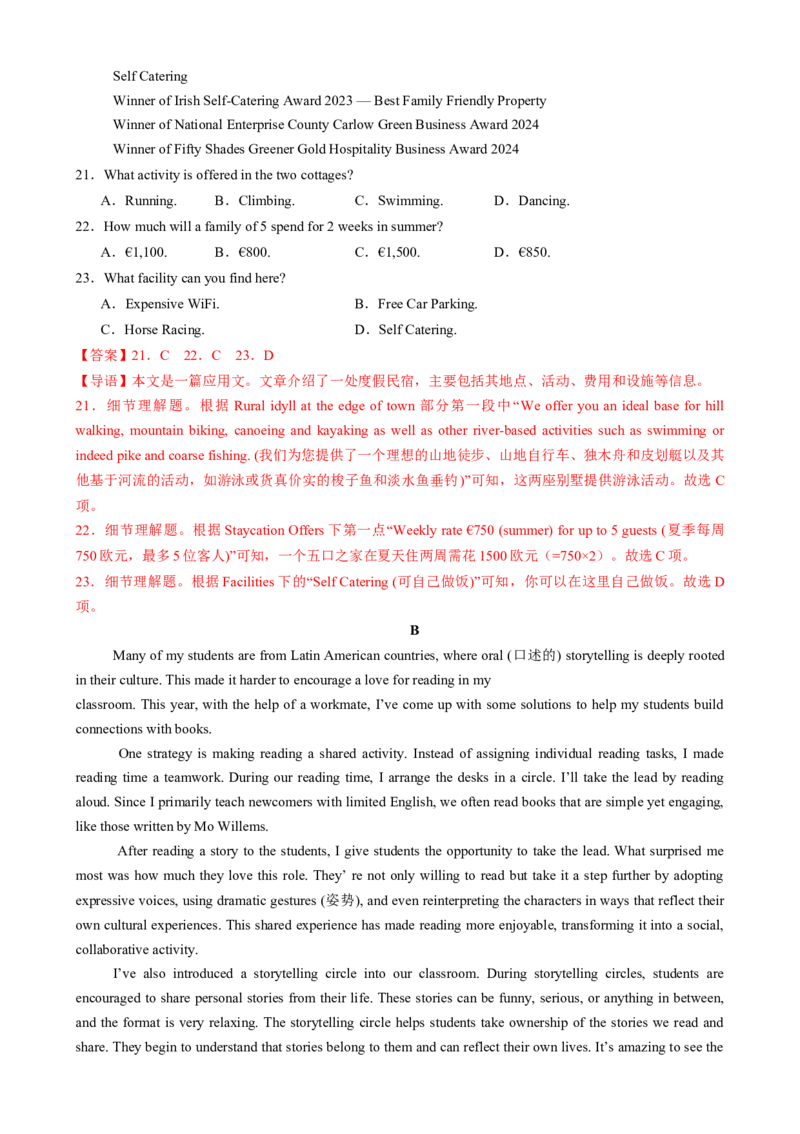 Self Catering

Winner of Irish Self-Catering Award 2023 — Best Family Friendly Property

Winner of National Enterprise County Carlow Green Business Award 2024

Winner of Fifty Shades Greener Gold Hospitality Business Award 2024

21．What activity is offered in the two cottages?

A．Running. B．Climbing. C．Swimming. D．Dancing.

22．How much will a family of 5 spend for 2 weeks in summer?

A．€1,100. B．€800. C．€1,500. D．€850.

23．What facility can you find here?

A．Expensive WiFi. B．Free Car Parking.

C．Horse Racing. D．Self Catering.

【答案】21．C 22．C 23．D

【导语】本文是一篇应用文。文章介绍了一处度假民宿，主要包括其地点、活动、费用和设施等信息。

21．细节理解题。根据Rural idyll at the edge of town部分第一段中“We offer you an ideal base for hill walking, mountain biking, canoeing and kayaking as well as other river-based activities such as swimming or indeed pike and coarse fishing. (我们为您提供了一个理想的山地徒步、山地自行车、独木舟和皮划艇以及其他基于河流的活动，如游泳或货真价实的梭子鱼和淡水鱼垂钓)”可知，这两座别墅提供游泳活动。故选C项。

22．细节理解题。根据Staycation Offers下第一点“Weekly rate €750 (summer) for up to 5 guests (夏季每周750欧元，最多5位客人)”可知，一个五口之家在夏天住两周需花1500欧元（=750×2）。故选C项。

23．细节理解题。根据Facilities下的“Self Catering (可自己做饭)”可知，你可以在这里自己做饭。故选D项。

B

Many of my students are from Latin American countries, where oral (口述的) storytelling is deeply rooted in their culture. This made it harder to encourage a love for reading in my classroom. This year, with the help of a workmate, I've come up with some solutions to help my students build connections with books.

One strategy is making reading a shared activity. Instead of assigning individual reading tasks, I made reading time a teamwork. During our reading time, I arrange the desks in a circle. I'll take the lead by reading aloud. Since I primarily teach newcomers with limited English, we often read books that are simple yet engaging, like those written by Mo Willems.

After reading a story to the students, I give students the opportunity to take the lead. What surprised me most was how much they love this role. They' re not only willing to read but take it a step further by adopting expressive voices, using dramatic gestures (姿势), and even reinterpreting the characters in ways that reflect their own cultural experiences. This shared experience has made reading more enjoyable, transforming it into a social, collaborative activity.

I've also introduced a storytelling circle into our classroom. During storytelling circles, students are encouraged to share personal stories from their life. These stories can be funny, serious, or anything in between, and the format is very relaxing. The storytelling circle helps students take ownership of the stories we read and share. They begin to understand that stories belong to them and can reflect their own lives. It's amazing to see the